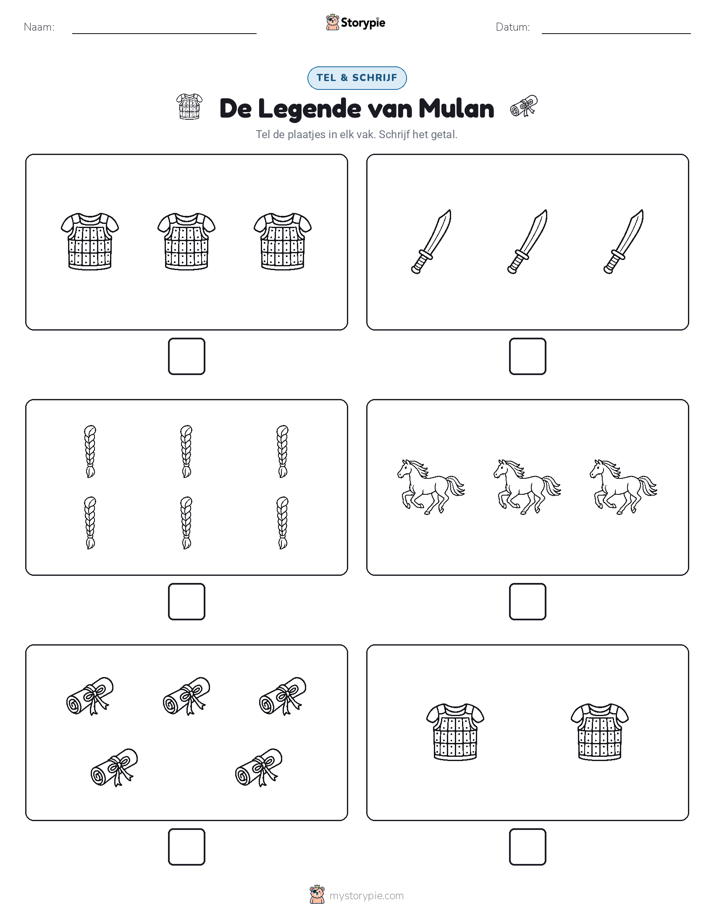 Naam: Storypie Datum:

TEL & SCHRIJF

De Legende van Mulan

Tel de plaatjes in elk vak. Schrijf het getal.

mystorypie.com